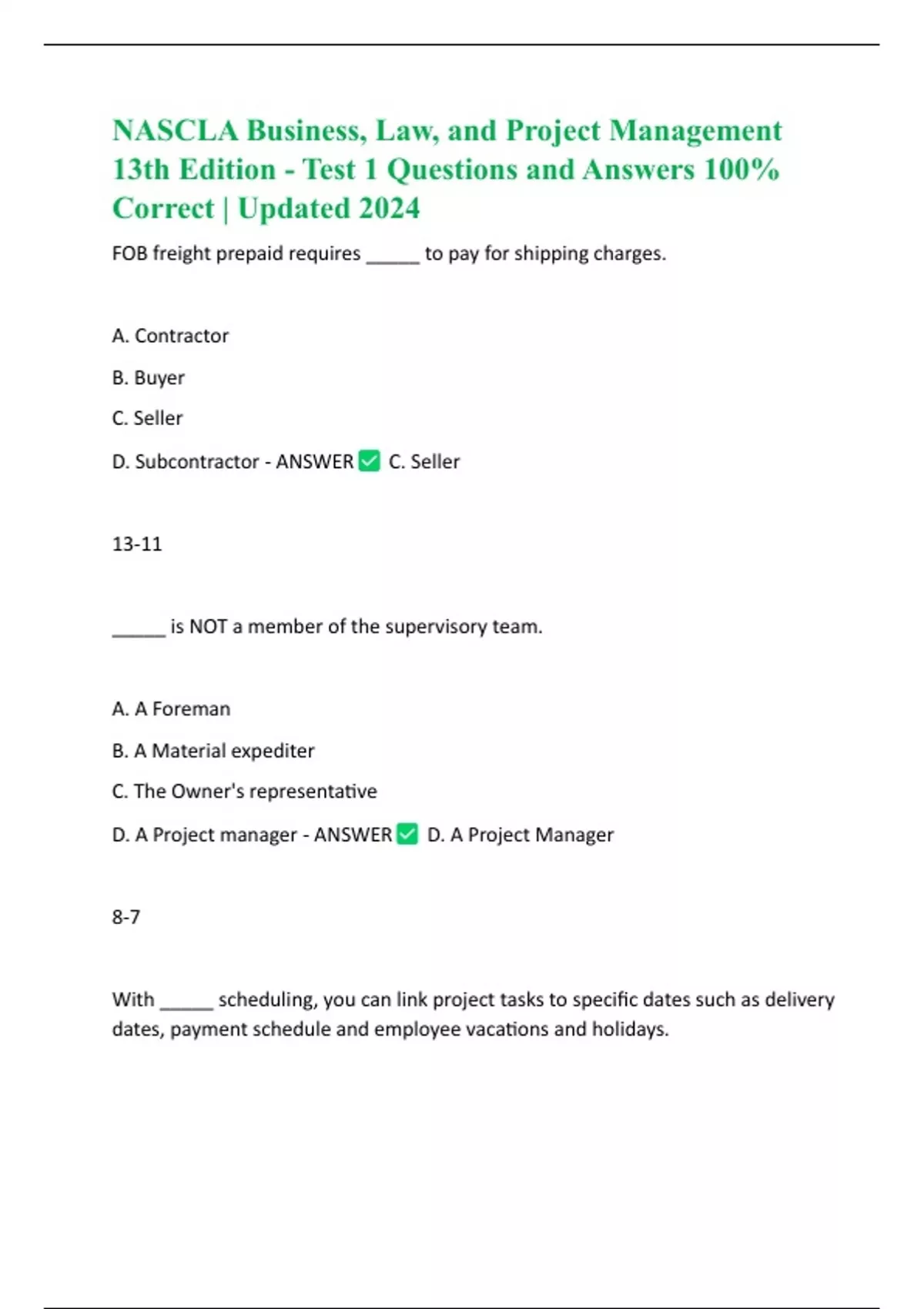 NASCLA Business, Law, and Project Management 13th Edition - Test 1 Questions and Answers 100% Correct | Updated 2024

FOB freight prepaid requires _____ to pay for shipping charges.

A. Contractor

B. Buyer

C. Seller

D. Subcontractor - ANSWER ✅ C. Seller

13-11

_____ is NOT a member of the supervisory team.

A. A Foreman

B. A Material expediter

C. The Owner's representative

D. A Project manager - ANSWER ✅ D. A Project Manager

8-7

With _____ scheduling, you can link project tasks to specific dates such as delivery dates, payment schedule and employee vacations and holidays.